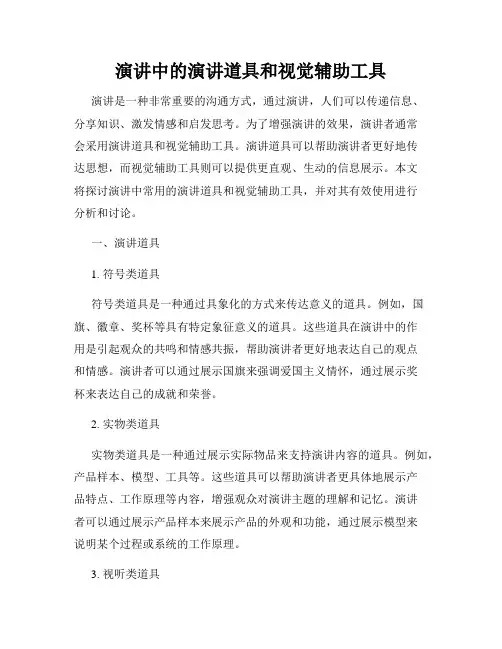 演讲中的演讲道具和视觉辅助工具

演讲是一种非常重要的沟通方式，通过演讲，人们可以传递信息、分享知识、激发情感和启发思考。为了增强演讲的效果，演讲者通常会采用演讲道具和视觉辅助工具。演讲道具可以帮助演讲者更好地传达思想，而视觉辅助工具则可以提供更直观、生动的信息展示。本文将探讨演讲中常用的演讲道具和视觉辅助工具，并对其有效使用进行分析和讨论。

一、演讲道具

1. 符号类道具

符号类道具是一种通过具象化的方式来传达意义的道具。例如，国旗、徽章、奖杯等具有特定象征意义的道具。这些道具在演讲中的作用是引起观众的共鸣和情感共振，帮助演讲者更好地表达自己的观点和情感。演讲者可以通过展示国旗来强调爱国主义情怀，通过展示奖杯来表达自己的成就和荣誉。

2. 实物类道具

实物类道具是一种通过展示实际物品来支持演讲内容的道具。例如，产品样本、模型、工具等。这些道具可以帮助演讲者更具体地展示产品特点、工作原理等内容，增强观众对演讲主题的理解和记忆。演讲者可以通过展示产品样本来展示产品的外观和功能，通过展示模型来说明某个过程或系统的工作原理。

3. 视听类道具